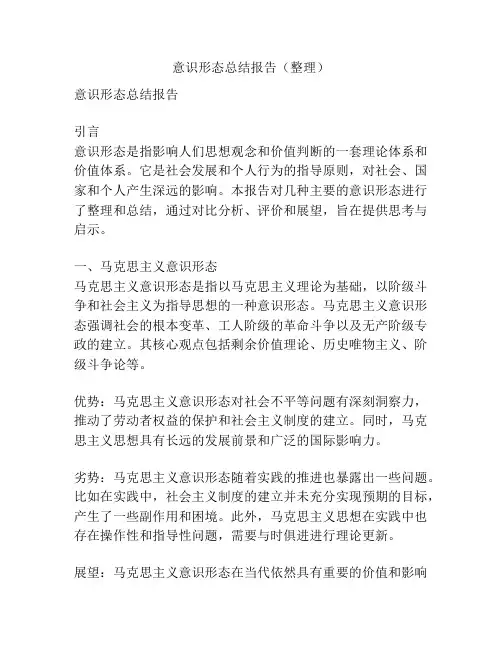 意识形态总结报告（整理）

意识形态总结报告

引言
意识形态是指影响人们思想观念和价值判断的一套理论体系和价值体系。它是社会发展和个人行为的指导原则，对社会、国家和个人产生深远的影响。本报告对几种主要的意识形态进行了整理和总结，通过对比分析、评价和展望，旨在提供思考与启示。

一、马克思主义意识形态
马克思主义意识形态是指以马克思主义理论为基础，以阶级斗争和社会主义为指导思想的一种意识形态。马克思主义意识形态强调社会的根本变革、工人阶级的革命斗争以及无产阶级专政的建立。其核心观点包括剩余价值理论、历史唯物主义、阶级斗争论等。

优势：马克思主义意识形态对社会不平等问题有深刻洞察力，推动了劳动者权益的保护和社会主义制度的建立。同时，马克思主义思想具有长远的发展前景和广泛的国际影响力。

劣势：马克思主义意识形态随着实践的推进也暴露出一些问题。比如在实践中，社会主义制度的建立并未充分实现预期的目标，产生了一些副作用和困境。此外，马克思主义思想在实践中也存在操作性和指导性问题，需要与时俱进进行理论更新。

展望：马克思主义意识形态在当代依然具有重要的价值和影响